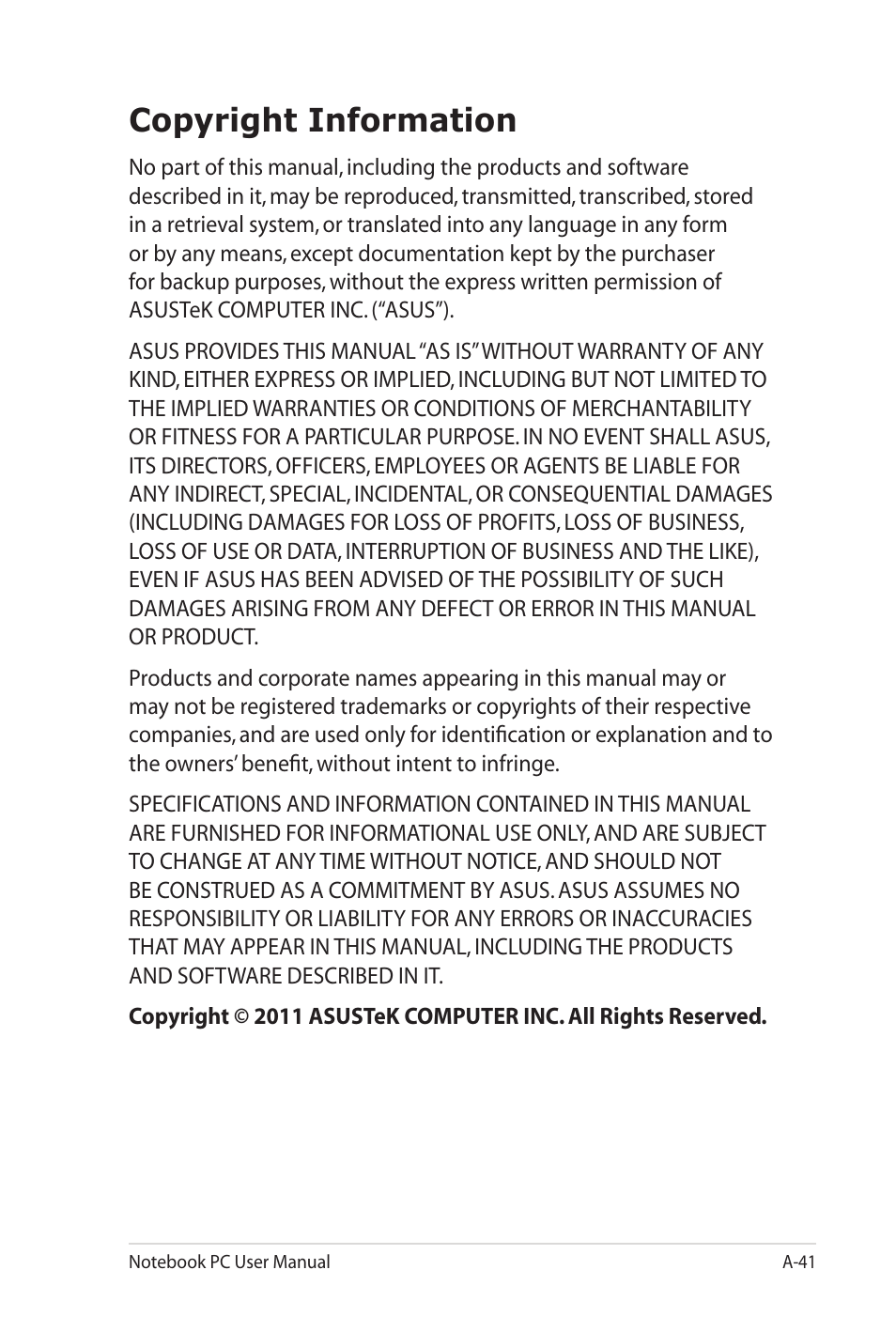 Copyright Information

No part of this manual, including the products and software described in it, may be reproduced, transmitted, transcribed, stored in a retrieval system, or translated into any language in any form or by any means, except documentation kept by the purchaser for backup purposes, without the express written permission of ASUSTeK COMPUTER INC. (“ASUS”).

ASUS PROVIDES THIS MANUAL “AS IS” WITHOUT WARRANTY OF ANY KIND, EITHER EXPRESS OR IMPLIED, INCLUDING BUT NOT LIMITED TO THE IMPLIED WARRANTIES OR CONDITIONS OF MERCHANTABILITY OR FITNESS FOR A PARTICULAR PURPOSE. IN NO EVENT SHALL ASUS, ITS DIRECTORS, OFFICERS, EMPLOYEES OR AGENTS BE LIABLE FOR ANY INDIRECT, SPECIAL, INCIDENTAL, OR CONSEQUENTIAL DAMAGES (INCLUDING DAMAGES FOR LOSS OF PROFITS, LOSS OF BUSINESS, LOSS OF USE OR DATA, INTERRUPTION OF BUSINESS AND THE LIKE), EVEN IF ASUS HAS BEEN ADVISED OF THE POSSIBILITY OF SUCH DAMAGES ARISING FROM ANY DEFECT OR ERROR IN THIS MANUAL OR PRODUCT.

Products and corporate names appearing in this manual may or may not be registered trademarks or copyrights of their respective companies, and are used only for identification or explanation and to the owners’ benefit, without intent to infringe.

SPECIFICATIONS AND INFORMATION CONTAINED IN THIS MANUAL ARE FURNISHED FOR INFORMATIONAL USE ONLY, AND ARE SUBJECT TO CHANGE AT ANY TIME WITHOUT NOTICE, AND SHOULD NOT BE CONSTRUED AS A COMMITMENT BY ASUS. ASUS ASSUMES NO RESPONSIBILITY OR LIABILITY FOR ANY ERRORS OR INACCURACIES THAT MAY APPEAR IN THIS MANUAL, INCLUDING THE PRODUCTS AND SOFTWARE DESCRIBED IN IT.

Copyright © 2011 ASUSTeK COMPUTER INC. All Rights Reserved.

Notebook PC User Manual A-41